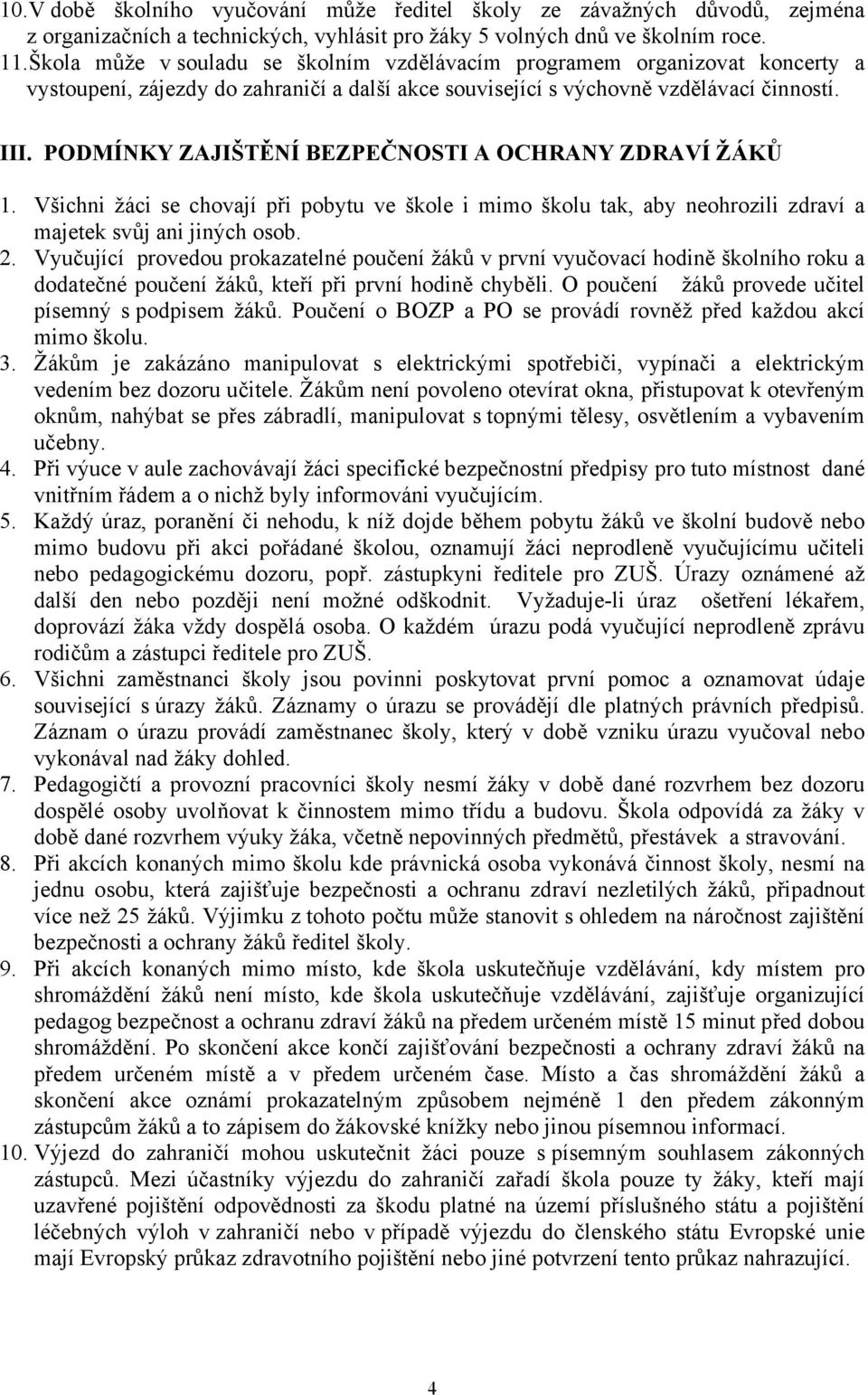 10. V době školního vyučování může ředitel školy ze závažných důvodů, zejména z organizačních a technických, vyhlásit pro žáky 5 volných dnů ve školním roce.
11. Škola může v souladu se školním vzdělávacím programem organizovat koncerty a vystoupení, zájezdy do zahraničí a další akce související s výchovně vzdělávací činností.

III. PODMÍNKY ZAJIŠTĚNÍ BEZPEČNOSTI A OCHRANY ZDRAVÍ ŽÁKŮ

1. Všichni žáci se chovají při pobytu ve škole i mimo školu tak, aby neohrozili zdraví a majetek svůj ani jiných osob.
2. Vyučující provedou prokazatelné poučení žáků v první vyučovací hodině školního roku a dodatečné poučení žáků, kteří při první hodině chyběli. O poučení žáků provede učitel písemný s podpisem žáků. Poučení o BOZP a PO se provádí rovněž před každou akcí mimo školu.
3. Žákům je zakázáno manipulovat s elektrickými spotřebiči, vypínači a elektrickým vedením bez dozoru učitele. Žákům není povoleno otevírat okna, přistupovat k otevřeným oknům, nahýbat se přes zábradlí, manipulovat s topnými tělesy, osvětlením a vybavením učebny.
4. Při výuce v aule zachovávají žáci specifické bezpečnostní předpisy pro tuto místnost dané vnitřním řádem a o nichž byly informováni vyučujícím.
5. Každý úraz, poranění či nehodu, k níž dojde během pobytu žáků ve školní budově nebo mimo budovu při akci pořádané školou, oznamují žáci neprodleně vyučujícímu učiteli nebo pedagogickému dozoru, popř. zástupkyni ředitele pro ZUŠ. Úrazy oznámené až další den nebo později není možné odškodnit. Vyžaduje-li úraz ošetření lékařem, doprovází žáka vždy dospělá osoba. O každém úrazu podá vyučující neprodleně zprávu rodičům a zástupci ředitele pro ZUŠ.
6. Všichni zaměstnanci školy jsou povinni poskytovat první pomoc a oznamovat údaje související s úrazy žáků. Záznamy o úrazu se provádějí dle platných právních předpisů. Záznam o úrazu provádí zaměstnanec školy, který v době vzniku úrazu vyučoval nebo vykonával nad žáky dohled.
7. Pedagogičtí a provozní pracovníci školy nesmí žáky v době dané rozvrhem bez dozoru dospělé osoby uvolňovat k činnostem mimo třídu a budovu. Škola odpovídá za žáky v době dané rozvrhem výuky žáka, včetně nepovinných předmětů, přestávek a stravování.
8. Při akcích konaných mimo školu kde právnická osoba vykonává činnost školy, nesmí na jednu osobu, která zajišťuje bezpečnosti a ochranu zdraví nezletilých žáků, připadnout více než 25 žáků. Výjimku z tohoto počtu může stanovit s ohledem na náročnost zajištění bezpečnosti a ochrany žáků ředitel školy.
9. Při akcích konaných mimo místo, kde škola uskutečňuje vzdělávání, kdy místem pro shromáždění žáků není místo, kde škola uskutečňuje vzdělávání, zajišťuje organizující pedagog bezpečnost a ochranu zdraví žáků na předem určeném místě 15 minut před dobou shromáždění. Po skončení akce končí zajišťování bezpečnosti a ochrany zdraví žáků na předem určeném místě a v předem určeném čase. Místo a čas shromáždění žáků a skončení akce oznámí prokazatelným způsobem nejméně 1 den předem zákonným zástupcům žáků a to zápisem do žákovské knížky nebo jinou písemnou informací.
10. Výjezd do zahraničí mohou uskutečnit žáci pouze s písemným souhlasem zákonných zástupců. Mezi účastníky výjezdu do zahraničí zařadí škola pouze ty žáky, kteří mají uzavřené pojištění odpovědnosti za škodu platné na území příslušného státu a pojištění léčebných výloh v zahraničí nebo v případě výjezdu do členského státu Evropské unie mají Evropský průkaz zdravotního pojištění nebo jiné potvrzení tento průkaz nahrazující.

4